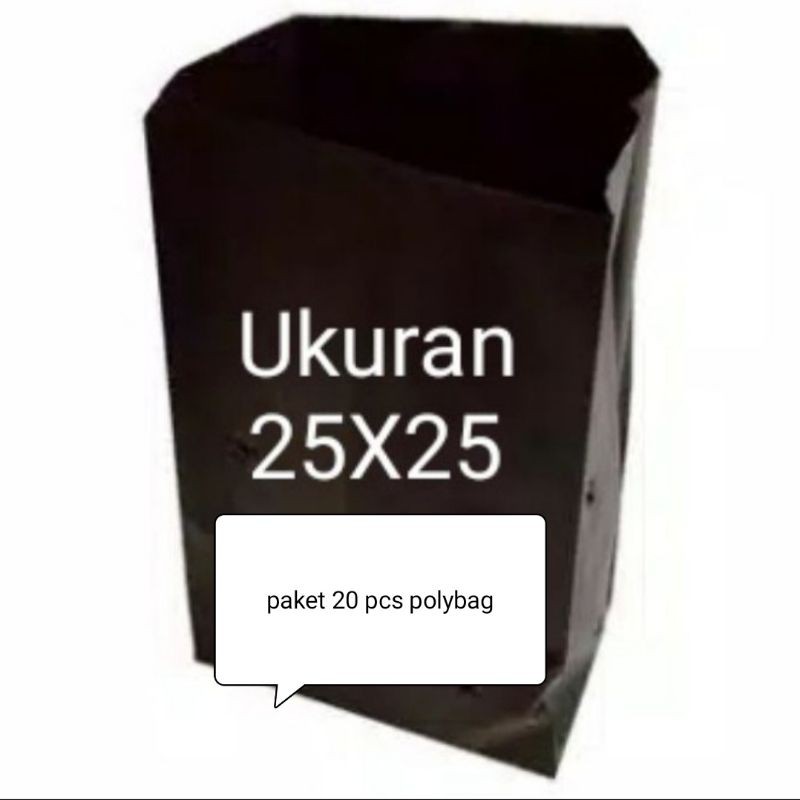 Ukuran
25X25

paket 20 pcs polybag